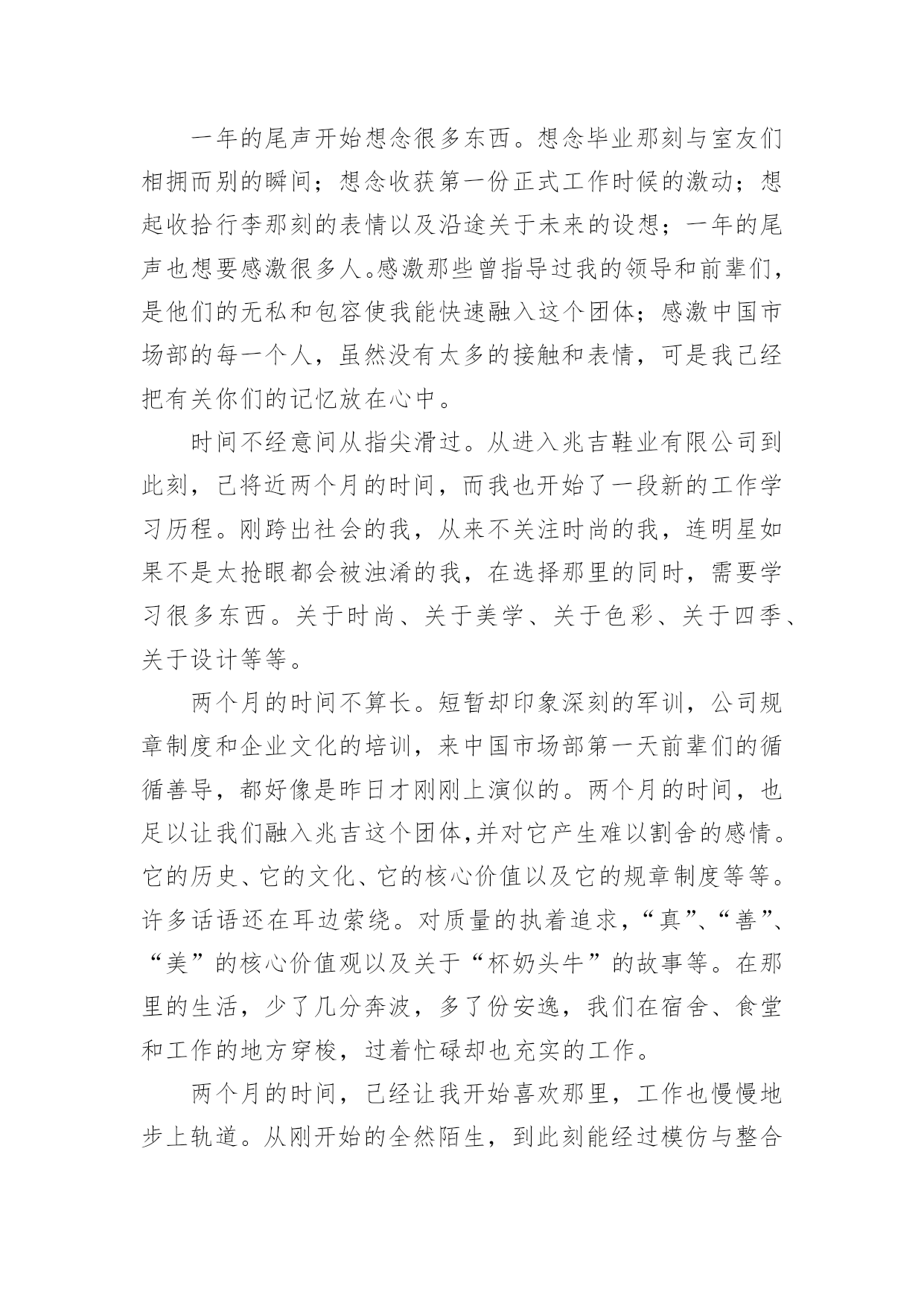 一年的尾声开始想念很多东西。想念毕业那刻与室友们相拥而别的瞬间；想念收获第一份正式工作时候的激动；想起收拾行李那刻的表情以及沿途关于未来的设想；一年的尾声也想要感激很多人。感激那些曾指导过我的领导和前辈们，是他们的无私和包容使我能快速融入这个团体；感激中国市场部的每一个人，虽然没有太多的接触和表情，可是我已经把有关你们的记忆放在心中。

时间不经意间从指尖滑过。从进入兆吉鞋业有限公司到此刻，已将近两个月的时间，而我也开始了一段新的工作学习历程。刚跨出社会的我，从来不关注时尚的我，连明星如果不是太抢眼都会被浊淆的我，在选择那里的同时，需要学习很多东西。关于时尚、关于美学、关于色彩、关于四季、关于设计等等。

两个月的时间不算长。短暂却印象深刻的军训，公司规章制度和企业文化的培训，来中国市场部第一天前辈们的循循善导，都好像是昨日才刚刚上演似的。两个月的时间，也足以让我们融入兆吉这个团体,并对它产生难以割舍的感情。它的历史、它的文化、它的核心价值以及它的规章制度等等。许多话语还在耳边萦绕。对质量的执着追求，“真”、“善”、“美”的核心价值观以及关于“杯奶头牛”的故事等。在那里的生活，少了几分奔波，多了份安逸，我们在宿舍、食堂和工作的地方穿梭，过着忙碌却也充实的工作。

两个月的时间，已经让我开始喜欢那里，工作也慢慢地步上轨道。从刚开始的全然陌生，到此刻能经过模仿与整合